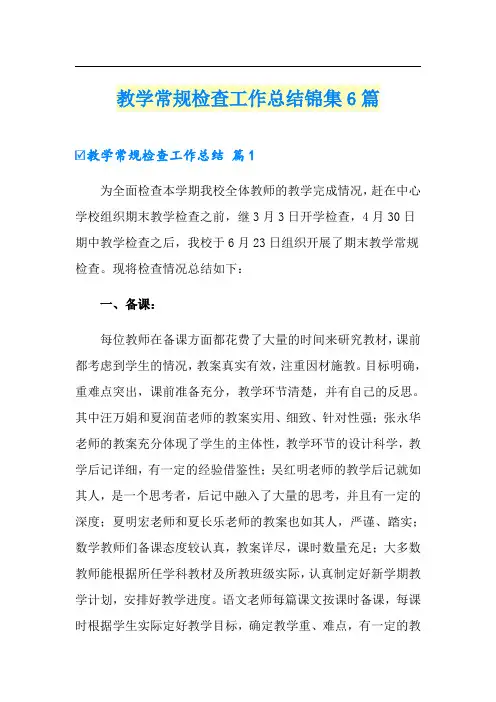 教学常规检查工作总结锦集6篇

☑教学常规检查工作总结 篇1

为全面检查本学期我校全体教师的教学完成情况，赶在中心学校组织期末教学检查之前，继3月3日开学检查，4月30日期中教学检查之后，我校于6月23日组织开展了期末教学常规检查。现将检查情况总结如下：

一、备课：

每位教师在备课方面都花费了大量的时间来研究教材，课前都考虑到学生的情况，教案真实有效，注重因材施教。目标明确，重难点突出，课前准备充分，教学环节清楚，并有自己的反思。其中汪万娟和夏润苗老师的教案实用、细致、针对性强；张永华老师的教案充分体现了学生的主体性，教学环节的设计科学，教学后记详细，有一定的经验借鉴性；吴红明老师的教学后记就如其人，是一个思考者，后记中融入了大量的思考，并且有一定的深度；夏明宏老师和夏长乐老师的教案也如其人，严谨、踏实；数学教师们备课态度较认真，教案详尽，课时数量充足；大多数教师能根据所任学科教材及所教班级实际，认真制定好新学期教学计划，安排好教学进度。语文老师每篇课文按课时备课，每课时根据学生实际定好教学目标，确定教学重、难点，有一定的教